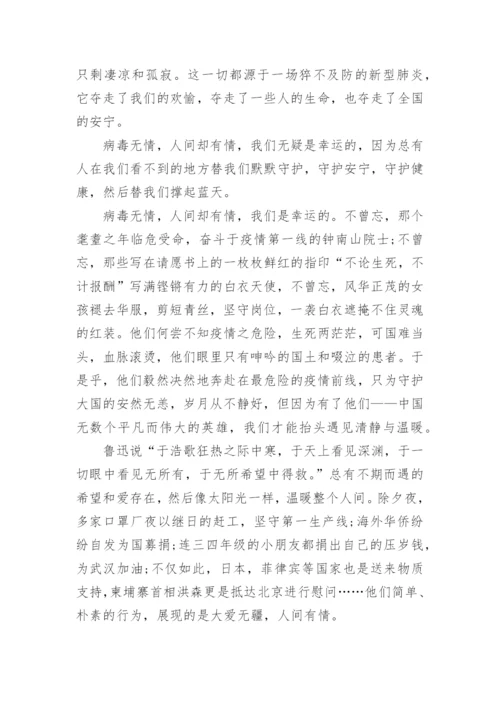 只剩凄凉和孤寂。这一切都源于一场猝不及防的新型肺炎，它夺走了我们的欢愉，夺走了一些人的生命，也夺走了全国的安宁。

病毒无情，人间却有情，我们无疑是幸运的，因为总有人在我们看不到的地方替我们默默守护，守护安宁，守护健康，然后替我们撑起蓝天。

病毒无情，人间却有情，我们是幸运的。不曾忘，那个耄耋之年临危受命，奋斗于疫情第一线的钟南山院士;不曾忘，那些写在请愿书上的一枚枚鲜红的指印“不论生死，不计报酬”写满铿锵有力的白衣天使，不曾忘，风华正茂的女孩褪去华服，剪短青丝，坚守岗位，一袭白衣遮掩不住灵魂的红装。他们何尝不知疫情之危险，生死两茫茫，可国难当头，血脉滚烫，他们眼里只有呻吟的国土和啜泣的患者。于是乎，他们毅然决然地奔赴在最危险的疫情前线，只为守护大国的安然无恙，岁月从不静好，但因为有了他们——中国无数个平凡而伟大的英雄，我们才能抬头遇见清静与温暖。

鲁迅说“于浩歌狂热之际中寒，于天上看见深渊，于一切眼中看见无所有，于无所希望中得救。”总有不期而遇的希望和爱存在，然后像太阳光一样，温暖整个人间。除夕夜，多家口罩厂夜以继日的赶工，坚守第一生产线;海外华侨纷纷自发为国募捐;连三四年级的小朋友都捐出自己的压岁钱，为武汉加油;不仅如此，日本，菲律宾等国家也是送来物质支持,柬埔寨首相洪森更是抵达北京进行慰问……他们简单、朴素的行为，展现的是大爱无疆，人间有情。